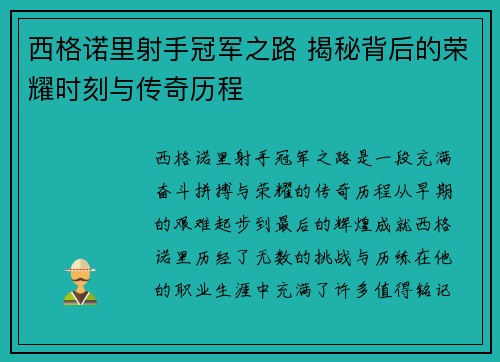 西格诺里射手冠军之路 揭秘背后的荣耀时刻与传奇历程

西格诺里射手冠军之路是一段充满奋斗拼搏与荣耀的传奇历程从早期的艰难起步到最后的辉煌成就西格诺里历经了无数的挑战与历练在他的职业生涯中充满了许多值得铭记